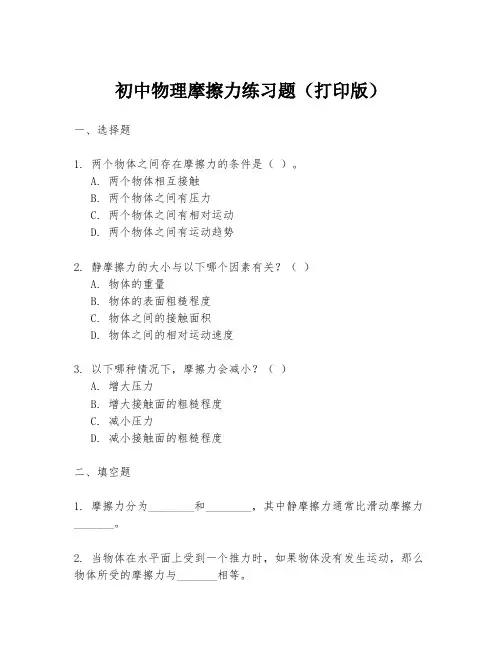 初中物理摩擦力练习题（打印版）

一、选择题

1. 两个物体之间存在摩擦力的条件是（ ）。
A. 两个物体相互接触
B. 两个物体之间有压力
C. 两个物体之间有相对运动
D. 两个物体之间有运动趋势

2. 静摩擦力的大小与以下哪个因素有关？（ ）
A. 物体的重量
B. 物体的表面粗糙程度
C. 物体之间的接触面积
D. 物体之间的相对运动速度

3. 以下哪种情况下，摩擦力会减小？（ ）
A. 增大压力
B. 增大接触面的粗糙程度
C. 减小压力
D. 减小接触面的粗糙程度

二、填空题

1. 摩擦力分为________和________，其中静摩擦力通常比滑动摩擦力_______。

2. 当物体在水平面上受到一个推力时，如果物体没有发生运动，那么物体所受的摩擦力与_______相等。